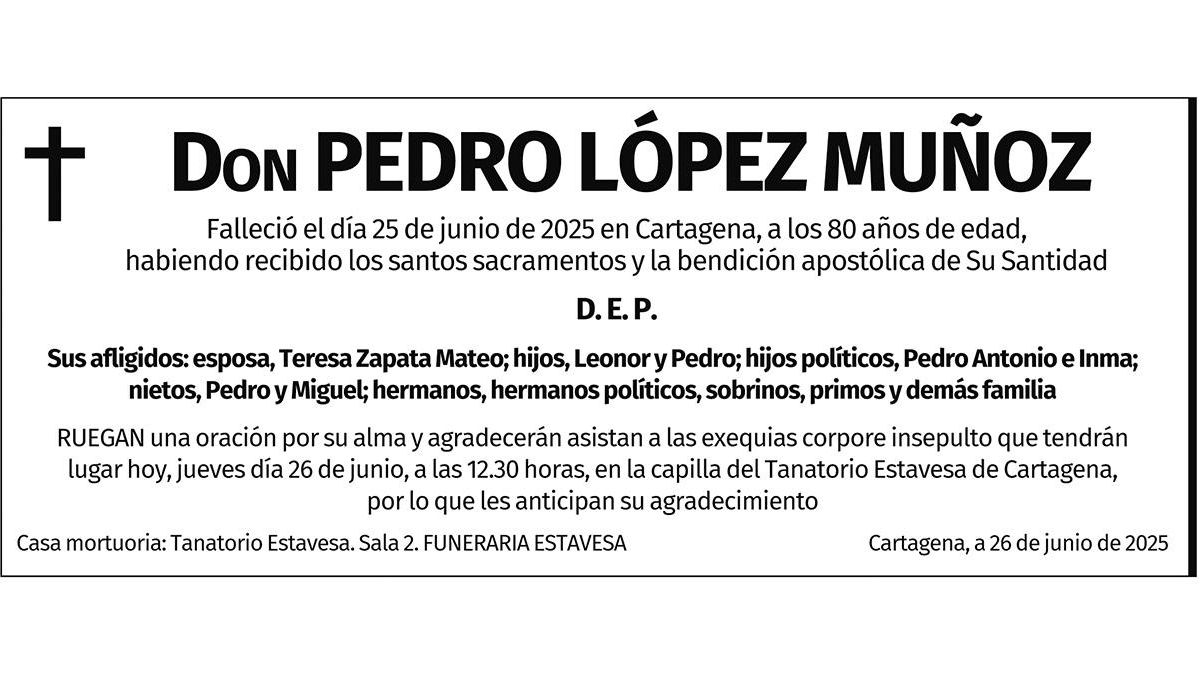 Don PEDRO LÓPEZ MUÑOZ

Falleció el día 25 de junio de 2025 en Cartagena, a los 80 años de edad, habiendo recibido los santos sacramentos y la bendición apostólica de Su Santidad

D. E. P.

Sus afligidos: esposa, Teresa Zapata Mateo; hijos, Leonor y Pedro; hijos políticos, Pedro Antonio e Inma; nietos, Pedro y Miguel; hermanos, hermanos políticos, sobrinos, primos y demás familia

RUEGAN una oración por su alma y agradecerán asistan a las exequias corpore insepulto que tendrán lugar hoy, jueves día 26 de junio, a las 12.30 horas, en la capilla del Tanatorio Estavesa de Cartagena, por lo que les anticipan su agradecimiento

Casa mortuoria: Tanatorio Estavesa. Sala 2. FUNERARIA ESTAVESA

Cartagena, a 26 de junio de 2025